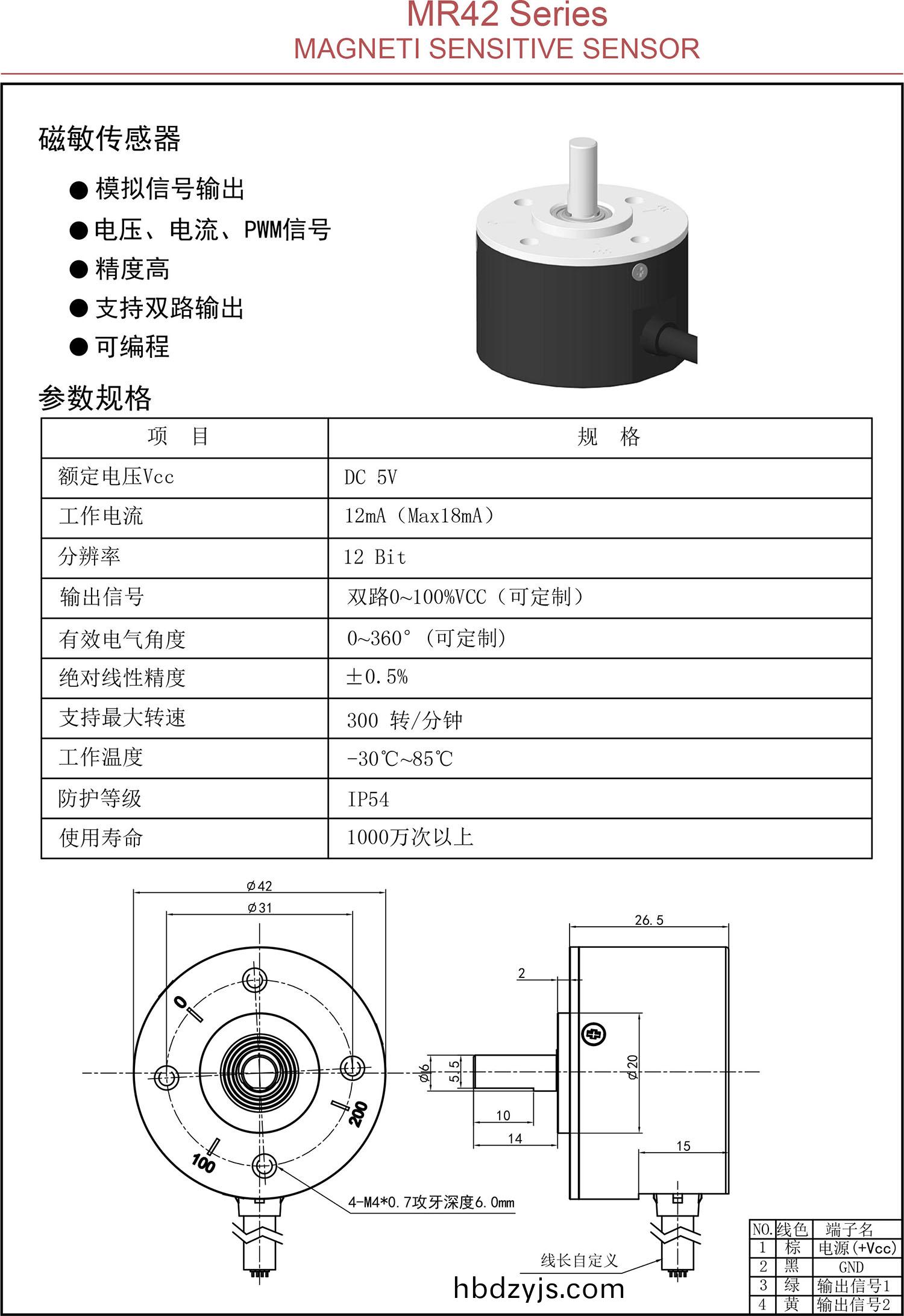 MR42 Series
MAGNETI SENSITIVE SENSOR

磁敏传感器

● 模拟信号输出
● 电压、电流、PWM信号
● 精度高
● 支持双路输出
● 可编程

参数规格

| 项　目 | 规　格 |
|---|---|
| 额定电压Vcc | DC 5V |
| 工作电流 | 12mA（Max18mA） |
| 分辨率 | 12 Bit |
| 输出信号 | 双路0~100%VCC（可定制） |
| 有效电气角度 | 0~360°（可定制） |
| 绝对线性精度 | ±0.5% |
| 支持最大转速 | 300 转/分钟 |
| 工作温度 | -30℃~85℃ |
| 防护等级 | IP54 |
| 使用寿命 | 1000万次以上 |

Ø42
Ø31
0
200
100
4-M4*0.7攻牙深度6.0mm
26.5
2
Ø6
5.5
Ø20
10
14
15
线长自定义
hbdzyjs.com

| NO. | 线色 | 端子名 |
|---|---|---|
| 1 | 棕 | 电源(+Vcc) |
| 2 | 黑 | GND |
| 3 | 绿 | 输出信号1 |
| 4 | 黄 | 输出信号2 |